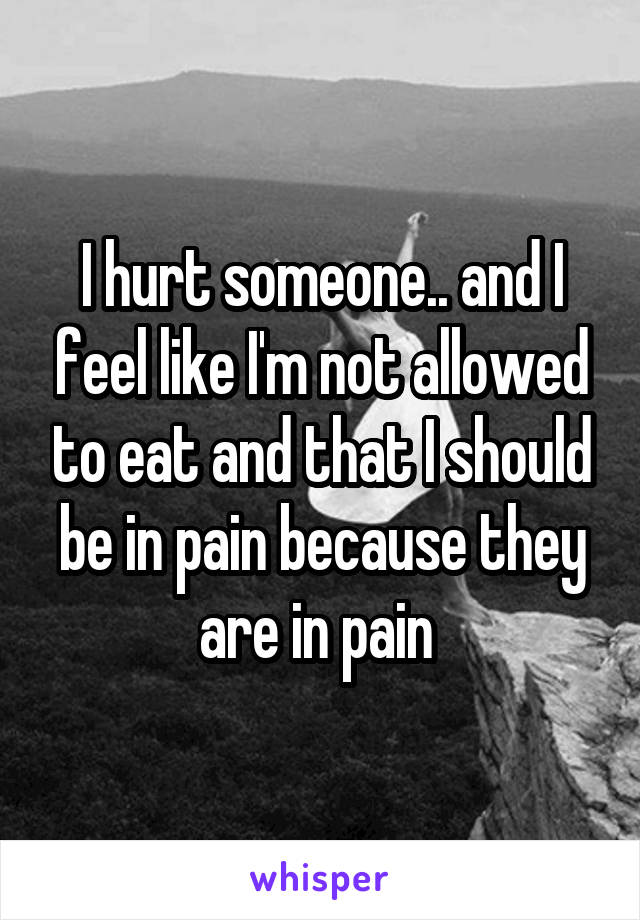 I hurt someone.. and I feel like I'm not allowed to eat and that I should be in pain because they are in pain

whisper